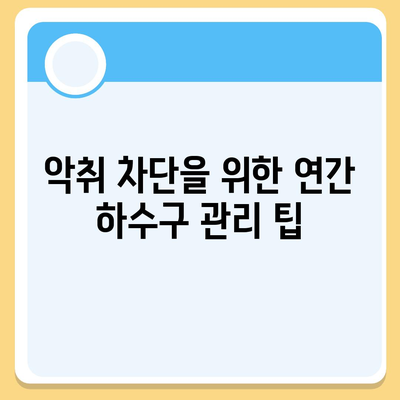 악취 차단을 위한 연간 하수구 관리 팁